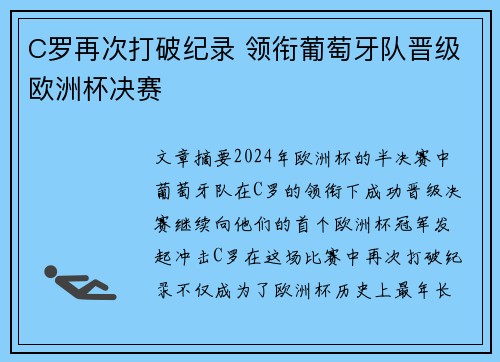 C罗再次打破纪录 领衔葡萄牙队晋级欧洲杯决赛

文章摘要2024年欧洲杯的半决赛中葡萄牙队在C罗的领衔下成功晋级决赛继续向他们的首个欧洲杯冠军发起冲击C罗在这场比赛中再次打破纪录不仅成为了欧洲杯历史上最年长